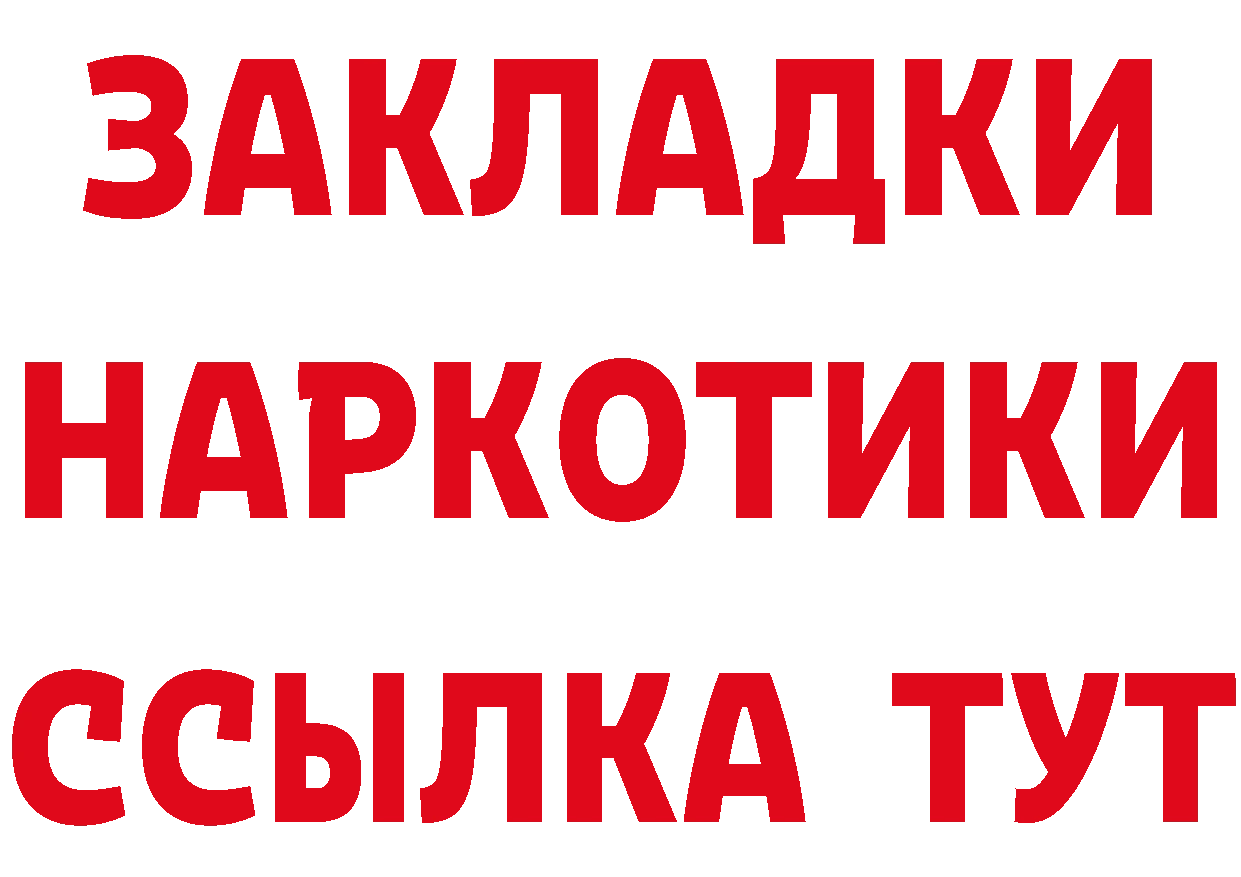 ЗАКЛАДКИ НАРКОТИКИ ССЫЛКА ТУТ